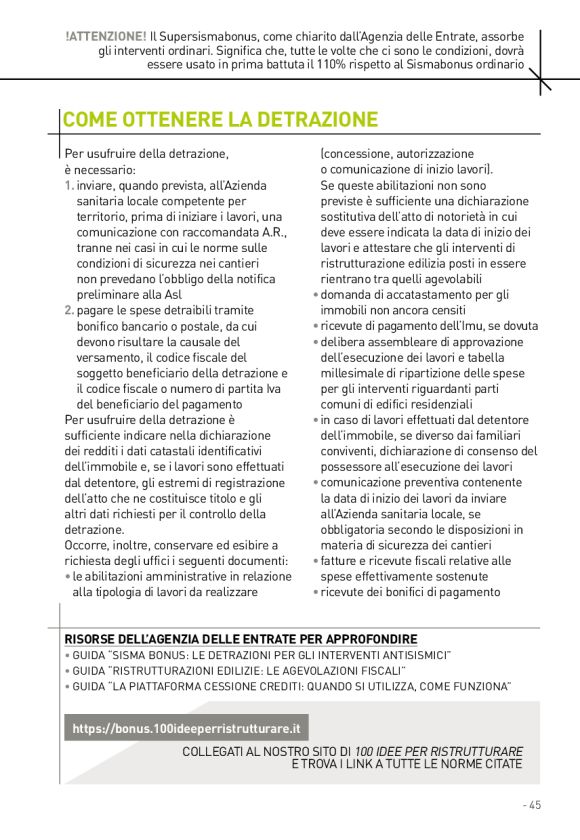 !ATTENZIONE! Il Supersismabonus, come chiarito dall'Agenzia delle Entrate, assorbe gli interventi ordinari. Significa che, tutte le volte che ci sono le condizioni, dovrà essere usato in prima battuta il 110% rispetto al Sismabonus ordinario

COME OTTENERE LA DETRAZIONE

Per usufruire della detrazione, è necessario:
1. inviare, quando prevista, all'Azienda sanitaria locale competente per territorio, prima di iniziare i lavori, una comunicazione con raccomandata A.R., tranne nei casi in cui le norme sulle condizioni di sicurezza nei cantieri non prevedano l'obbligo della notifica preliminare alla Asl
2. pagare le spese detraibili tramite bonifico bancario o postale, da cui devono risultare la causale del versamento, il codice fiscale del soggetto beneficiario della detrazione e il codice fiscale o numero di partita Iva del beneficiario del pagamento

Per usufruire della detrazione è sufficiente indicare nella dichiarazione dei redditi i dati catastali identificativi dell'immobile e, se i lavori sono effettuati dal detentore, gli estremi di registrazione dell'atto che ne costituisce titolo e gli altri dati richiesti per il controllo della detrazione.
Occorre, inoltre, conservare ed esibire a richiesta degli uffici i seguenti documenti:
• le abilitazioni amministrative in relazione alla tipologia di lavori da realizzare (concessione, autorizzazione o comunicazione di inizio lavori). Se queste abilitazioni non sono previste è sufficiente una dichiarazione sostitutiva dell'atto di notorietà in cui deve essere indicata la data di inizio dei lavori e attestare che gli interventi di ristrutturazione edilizia posti in essere rientrano tra quelli agevolabili
• domanda di accatastamento per gli immobili non ancora censiti
• ricevute di pagamento dell'Imu, se dovuta
• delibera assembleare di approvazione dell'esecuzione dei lavori e tabella millesimale di ripartizione delle spese per gli interventi riguardanti parti comuni di edifici residenziali
• in caso di lavori effettuati dal detentore dell'immobile, se diverso dai familiari conviventi, dichiarazione di consenso del possessore all'esecuzione dei lavori
• comunicazione preventiva contenente la data di inizio dei lavori da inviare all'Azienda sanitaria locale, se obbligatoria secondo le disposizioni in materia di sicurezza dei cantieri
• fatture e ricevute fiscali relative alle spese effettivamente sostenute
• ricevute dei bonifici di pagamento

RISORSE DELL'AGENZIA DELLE ENTRATE PER APPROFONDIRE
• GUIDA "SISMA BONUS: LE DETRAZIONI PER GLI INTERVENTI ANTISISMICI"
• GUIDA "RISTRUTTURAZIONI EDILIZIE: LE AGEVOLAZIONI FISCALI"
• GUIDA "LA PIATTAFORMA CESSIONE CREDITI: QUANDO SI UTILIZZA, COME FUNZIONA"

https://bonus.100ideeperristrutturare.it

COLLEGATI AL NOSTRO SITO DI 100 IDEE PER RISTRUTTURARE E TROVA I LINK A TUTTE LE NORME CITATE

- 45